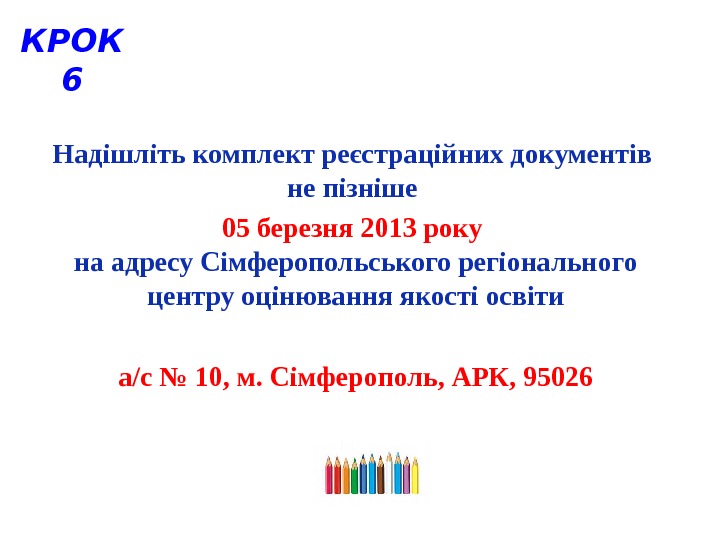 КРОК
6

Надішліть комплект реєстраційних документів не пізніше

05 березня 2013 року
на адресу Сімферопольського регіонального центру оцінювання якості освіти

а/с № 10, м. Сімферополь, АРК, 95026